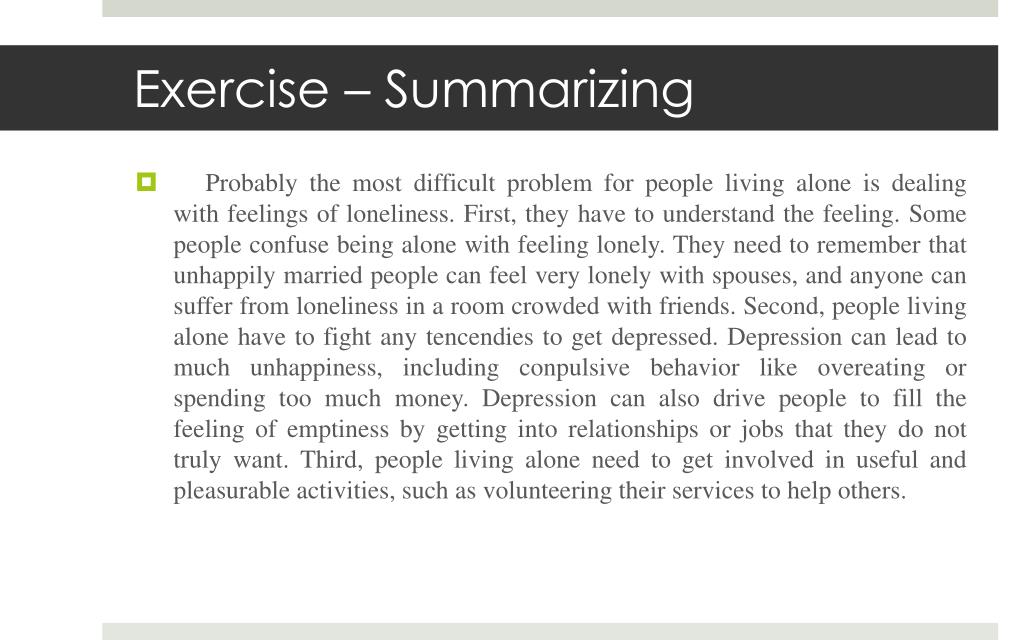 Exercise – Summarizing

Probably the most difficult problem for people living alone is dealing with feelings of loneliness. First, they have to understand the feeling. Some people confuse being alone with feeling lonely. They need to remember that unhappily married people can feel very lonely with spouses, and anyone can suffer from loneliness in a room crowded with friends. Second, people living alone have to fight any tencendies to get depressed. Depression can lead to much unhappiness, including conpulsive behavior like overeating or spending too much money. Depression can also drive people to fill the feeling of emptiness by getting into relationships or jobs that they do not truly want. Third, people living alone need to get involved in useful and pleasurable activities, such as volunteering their services to help others.